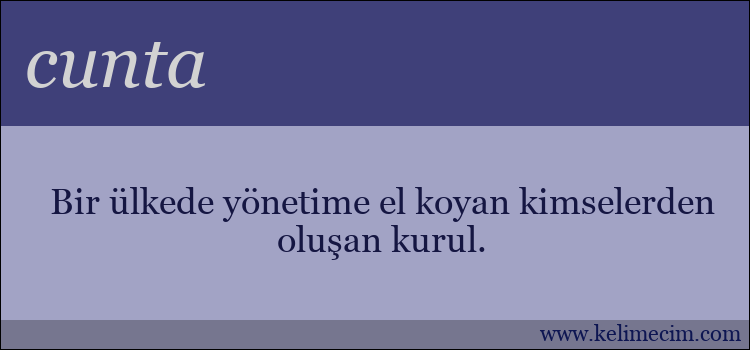 cunta

Bir ülkede yönetime el koyan kimselerden oluşan kurul.

www.kelimecim.com